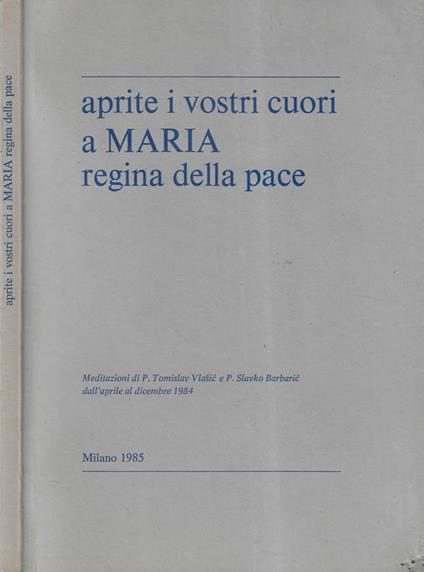 aprite i vostri cuori a MARIA regina della pace

aprite i vostri cuori
a MARIA
regina della pace

Meditazioni di P. Tomislav Vlašić e P. Slavko Barbarić
dall'aprile al dicembre 1984

Milano 1985